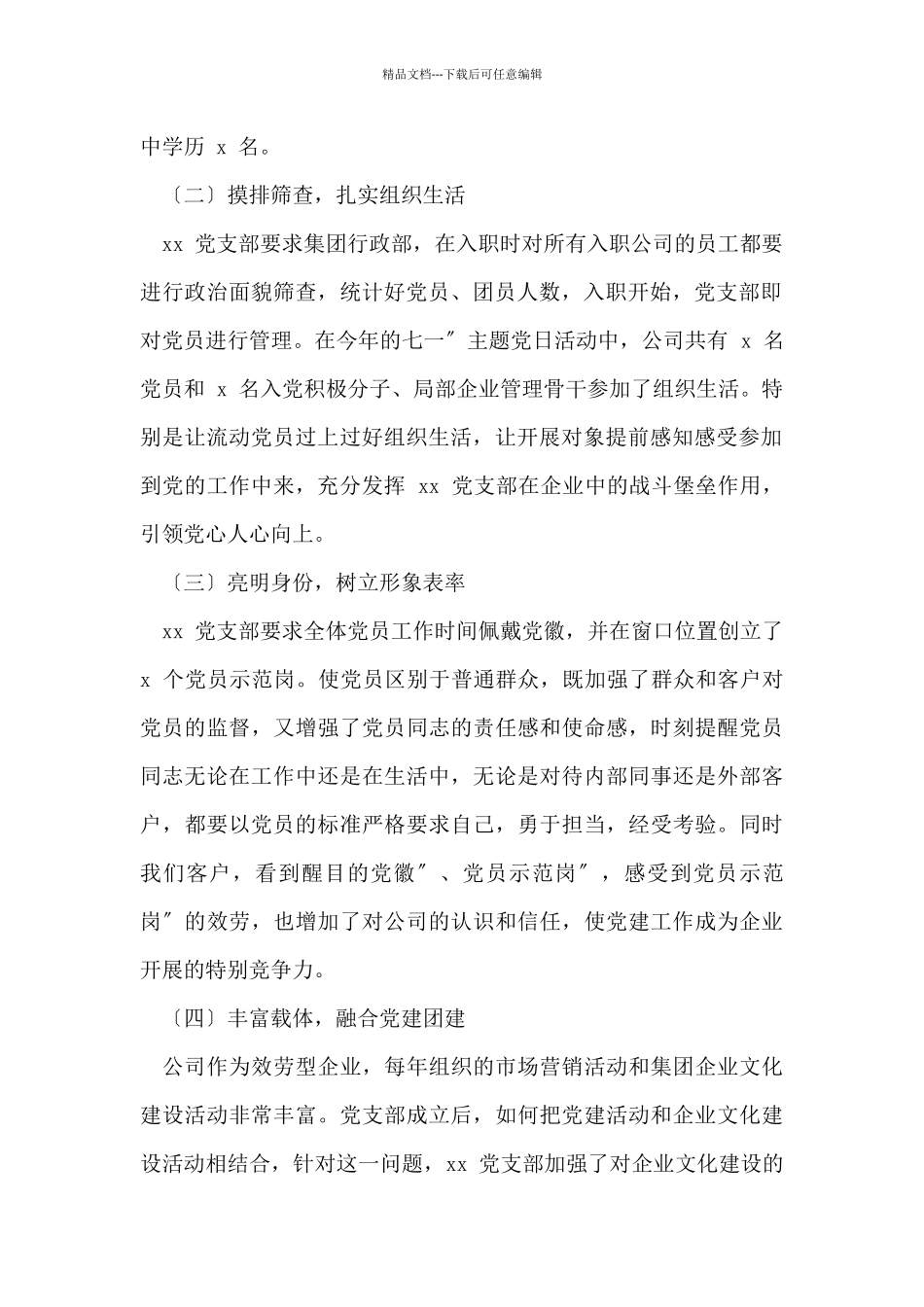 精品文档---下载后可任意编辑

中学历 x 名。

〔二〕摸排筛查，扎实组织生活

xx 党支部要求集团行政部，在入职时对所有入职公司的员工都要进行政治面貌筛查，统计好党员、团员人数，入职开始，党支部即对党员进行管理。在今年的七一″主题党日活动中，公司共有 x 名党员和 x 名入党积极分子、局部企业管理骨干参加了组织生活。特别是让流动党员过上过好组织生活，让开展对象提前感知感受参加到党的工作中来，充分发挥 xx 党支部在企业中的战斗堡垒作用，引领党心人心向上。

〔三〕亮明身份，树立形象表率

xx 党支部要求全体党员工作时间佩戴党徽，并在窗口位置创立了 x 个党员示范岗。使党员区别于普通群众，既加强了群众和客户对党员的监督，又增强了党员同志的责任感和使命感，时刻提醒党员同志无论在工作中还是在生活中，无论是对待内部同事还是外部客户，都要以党员的标准严格要求自己，勇于担当，经受考验。同时我们客户，看到醒目的党徽″、党员示范岗″，感受到党员示范岗″的效劳，也增加了对公司的认识和信任，使党建工作成为企业开展的特别竞争力。

〔四〕丰富载体，融合党建团建

公司作为效劳型企业，每年组织的市场营销活动和集团企业文化建设活动非常丰富。党支部成立后，如何把党建活动和企业文化建设活动相结合，针对这一问题，xx 党支部加强了对企业文化建设的